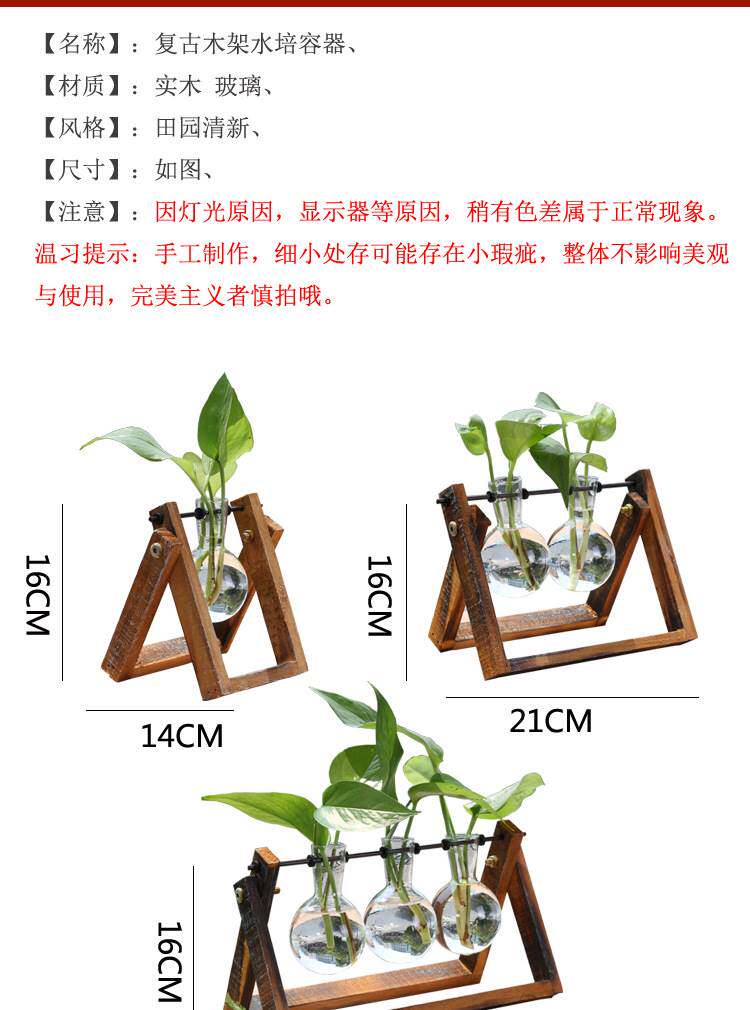 【名称】：复古木架水培容器、

【材质】：实木 玻璃、

【风格】：田园清新、

【尺寸】：如图、

【注意】：因灯光原因，显示器等原因，稍有色差属于正常现象。

温习提示：手工制作，细小处存可能存在小瑕疵，整体不影响美观与使用，完美主义者慎拍哦。

16CM

14CM

16CM

21CM

16CM